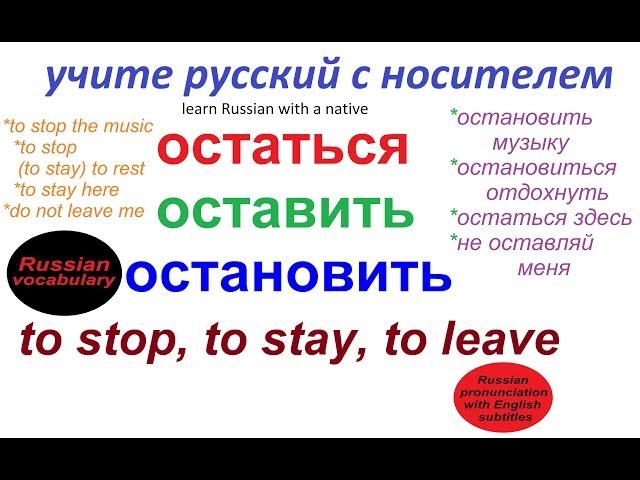 учите русский с носителем

learn Russian with a native

*to stop the music
*to stop
(to stay) to rest
*to stay here
*do not leave me

остаться

оставить

остановить

*остановить музыку
*остановиться отдохнуть
*остаться здесь
*не оставляй меня

Russian vocabulary

to stop, to stay, to leave

Russian pronunciation with English subtitles